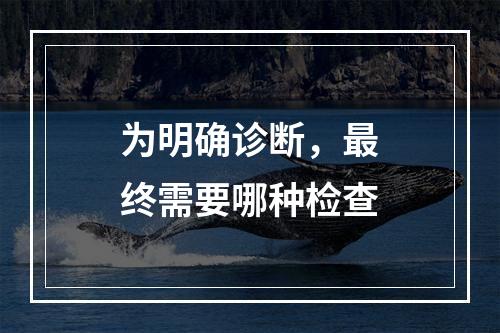 为明确诊断，最终需要哪种检查